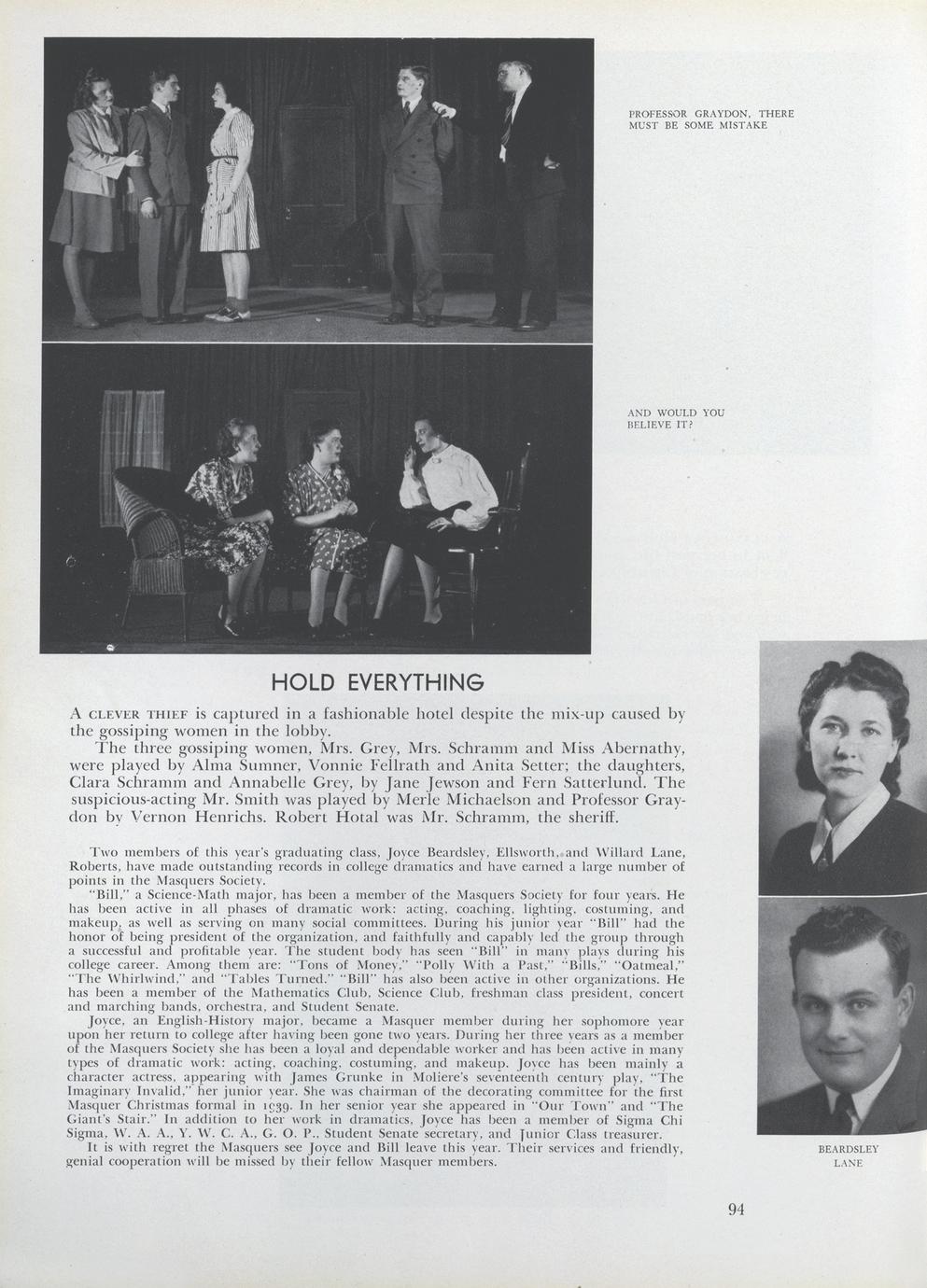 PROFESSOR GRAYDON, THERE MUST BE SOME MISTAKE

AND WOULD YOU BELIEVE IT?

HOLD EVERYTHING

A CLEVER THIEF is captured in a fashionable hotel despite the mix-up caused by the gossiping women in the lobby.

The three gossiping women, Mrs. Grey, Mrs. Schramm and Miss Abernathy, were played by Alma Sumner, Vonnie Fellrath and Anita Setter; the daughters, Clara Schramm and Annabelle Grey, by Jane Jewson and Fern Satterlund. The suspicious-acting Mr. Smith was played by Merle Michaelson and Professor Graydon by Vernon Henrichs. Robert Hotal was Mr. Schramm, the sheriff.

Two members of this year's graduating class, Joyce Beardsley, Ellsworth, and Willard Lane, Roberts, have made outstanding records in college dramatics and have earned a large number of points in the Masquers Society.

"Bill," a Science-Math major, has been a member of the Masquers Society for four years. He has been active in all phases of dramatic work: acting, coaching, lighting, costuming, and makeup, as well as serving on many social committees. During his junior year "Bill" had the honor of being president of the organization, and faithfully and capably led the group through a successful and profitable year. The student body has seen "Bill" in many plays during his college career. Among them are: "Tons of Money," "Polly With a Past," "Bills," "Oatmeal," "The Whirlwind," and "Tables Turned." "Bill" has also been active in other organizations. He has been a member of the Mathematics Club, Science Club, freshman class president, concert and marching bands, orchestra, and Student Senate.

Joyce, an English-History major, became a Masquer member during her sophomore year upon her return to college after having been gone two years. During her three years as a member of the Masquers Society she has been a loyal and dependable worker and has been active in many types of dramatic work: acting, coaching, costuming, and makeup. Joyce has been mainly a character actress, appearing with James Grunke in Moliere's seventeenth century play, "The Imaginary Invalid," her junior year. She was chairman of the decorating committee for the first Masquer Christmas formal in 1939. In her senior year she appeared in "Our Town" and "The Giant's Stair." In addition to her work in dramatics, Joyce has been a member of Sigma Chi Sigma, W. A. A., Y. W. C. A., G. O. P., Student Senate secretary, and Junior Class treasurer.

It is with regret the Masquers see Joyce and Bill leave this year. Their services and friendly, genial cooperation will be missed by their fellow Masquer members.

BEARDSLEY
LANE

94